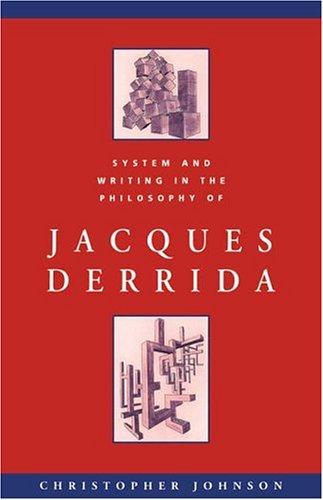 SYSTEM AND WRITING IN THE PHILOSOPHY OF

JACQUES DERRIDA

CHRISTOPHER JOHNSON